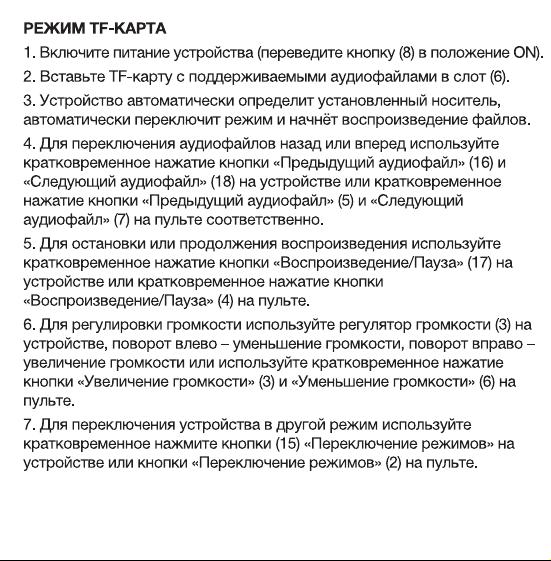 РЕЖИМ TF-КАРТА

1. Включите питание устройства (переведите кнопку (8) в положение ON).

2. Вставьте TF-карту с поддерживаемыми аудиофайлами в слот (6).

3. Устройство автоматически определит установленный носитель, автоматически переключит режим и начнёт воспроизведение файлов.

4. Для переключения аудиофайлов назад или вперед используйте кратковременное нажатие кнопки «Предыдущий аудиофайл» (16) и «Следующий аудиофайл» (18) на устройстве или кратковременное нажатие кнопки «Предыдущий аудиофайл» (5) и «Следующий аудиофайл» (7) на пульте соответственно.

5. Для остановки или продолжения воспроизведения используйте кратковременное нажатие кнопки «Воспроизведение/Пауза» (17) на устройстве или кратковременное нажатие кнопки «Воспроизведение/Пауза» (4) на пульте.

6. Для регулировки громкости используйте регулятор громкости (3) на устройстве, поворот влево – уменьшение громкости, поворот вправо – увеличение громкости или используйте кратковременное нажатие кнопки «Увеличение громкости» (3) и «Уменьшение громкости» (6) на пульте.

7. Для переключения устройства в другой режим используйте кратковременное нажмите кнопки (15) «Переключение режимов» на устройстве или кнопки «Переключение режимов» (2) на пульте.